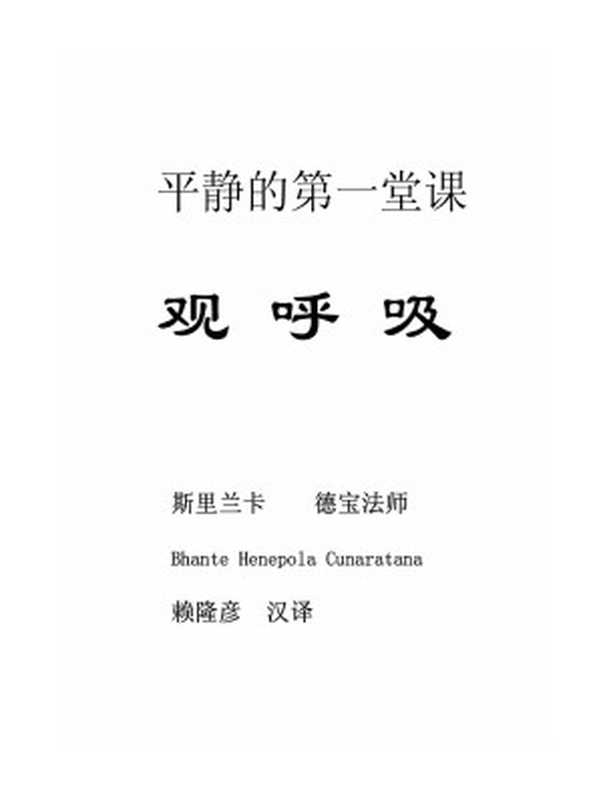 平静的第一堂课

观 呼 吸

斯里兰卡 德宝法师

Bhante Henepola Cunaratana

赖隆彦 汉译